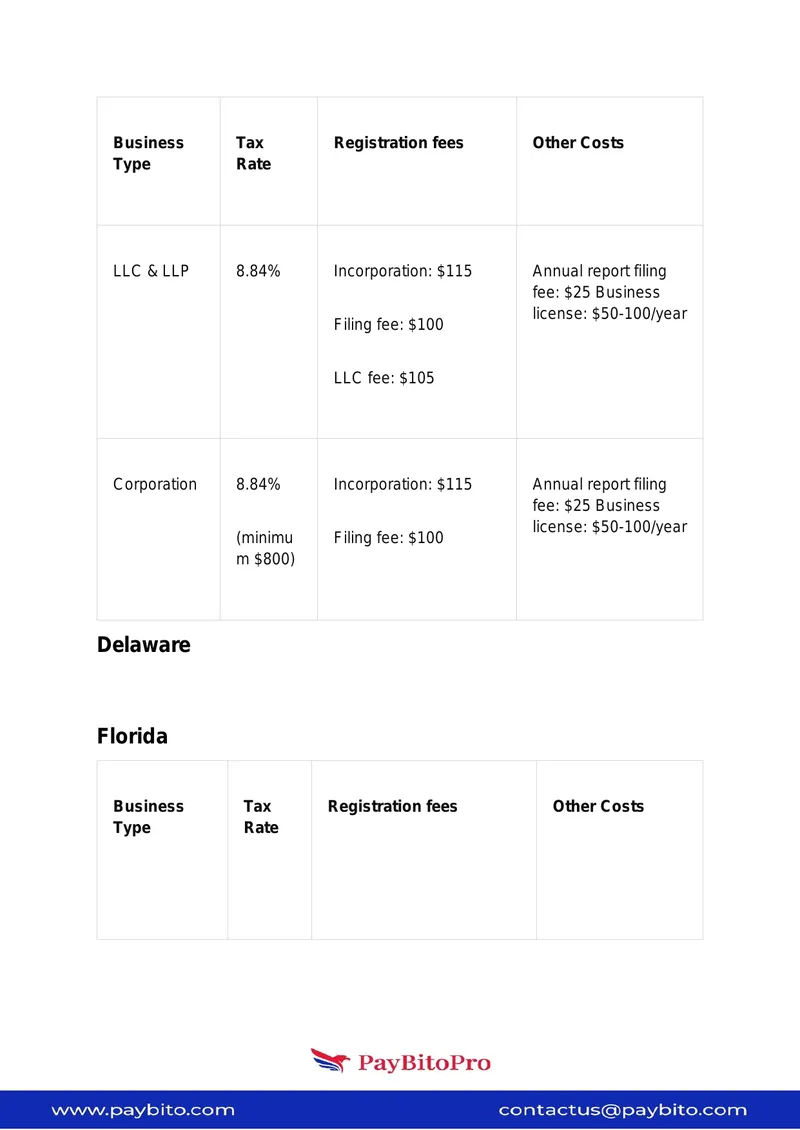 | Business Type | Tax Rate | Registration fees | Other Costs |
|---|---|---|---|
| LLC & LLP | 8.84% | Incorporation: $115 Filing fee: $100 LLC fee: $105 | Annual report filing fee: $25 Business license: $50-100/year |
| Corporation | 8.84% (minimum $800) | Incorporation: $115 Filing fee: $100 | Annual report filing fee: $25 Business license: $50-100/year |

Delaware

Florida

| Business Type | Tax Rate | Registration fees | Other Costs |
|---|---|---|---|

PayBitoPro

www.paybito.com

contactus@paybito.com